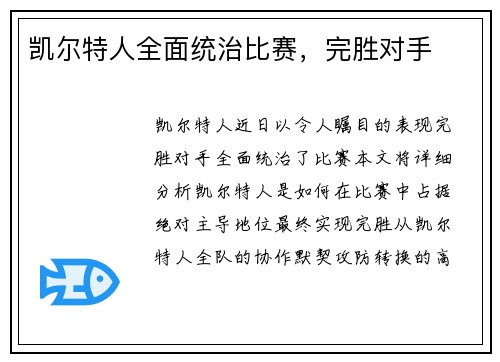 凯尔特人全面统治比赛，完胜对手

凯尔特人近日以令人瞩目的表现完胜对手全面统治了比赛本文将详细分析凯尔特人是如何在比赛中占据绝对主导地位最终实现完胜从凯尔特人全队的协作默契攻防转换的高